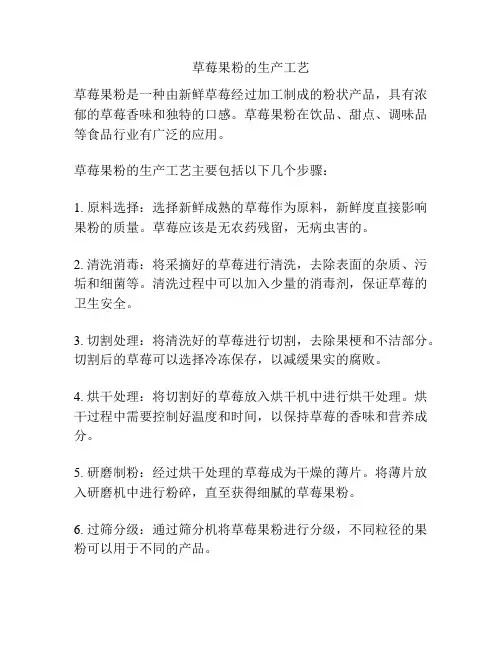 草莓果粉的生产工艺

草莓果粉是一种由新鲜草莓经过加工制成的粉状产品，具有浓郁的草莓香味和独特的口感。草莓果粉在饮品、甜点、调味品等食品行业有广泛的应用。

草莓果粉的生产工艺主要包括以下几个步骤：

1. 原料选择：选择新鲜成熟的草莓作为原料，新鲜度直接影响果粉的质量。草莓应该是无农药残留，无病虫害的。

2. 清洗消毒：将采摘好的草莓进行清洗，去除表面的杂质、污垢和细菌等。清洗过程中可以加入少量的消毒剂，保证草莓的卫生安全。

3. 切割处理：将清洗好的草莓进行切割，去除果梗和不洁部分。切割后的草莓可以选择冷冻保存，以减缓果实的腐败。

4. 烘干处理：将切割好的草莓放入烘干机中进行烘干处理。烘干过程中需要控制好温度和时间，以保持草莓的香味和营养成分。

5. 研磨制粉：经过烘干处理的草莓成为干燥的薄片。将薄片放入研磨机中进行粉碎，直至获得细腻的草莓果粉。

6. 过筛分级：通过筛分机将草莓果粉进行分级，不同粒径的果粉可以用于不同的产品。